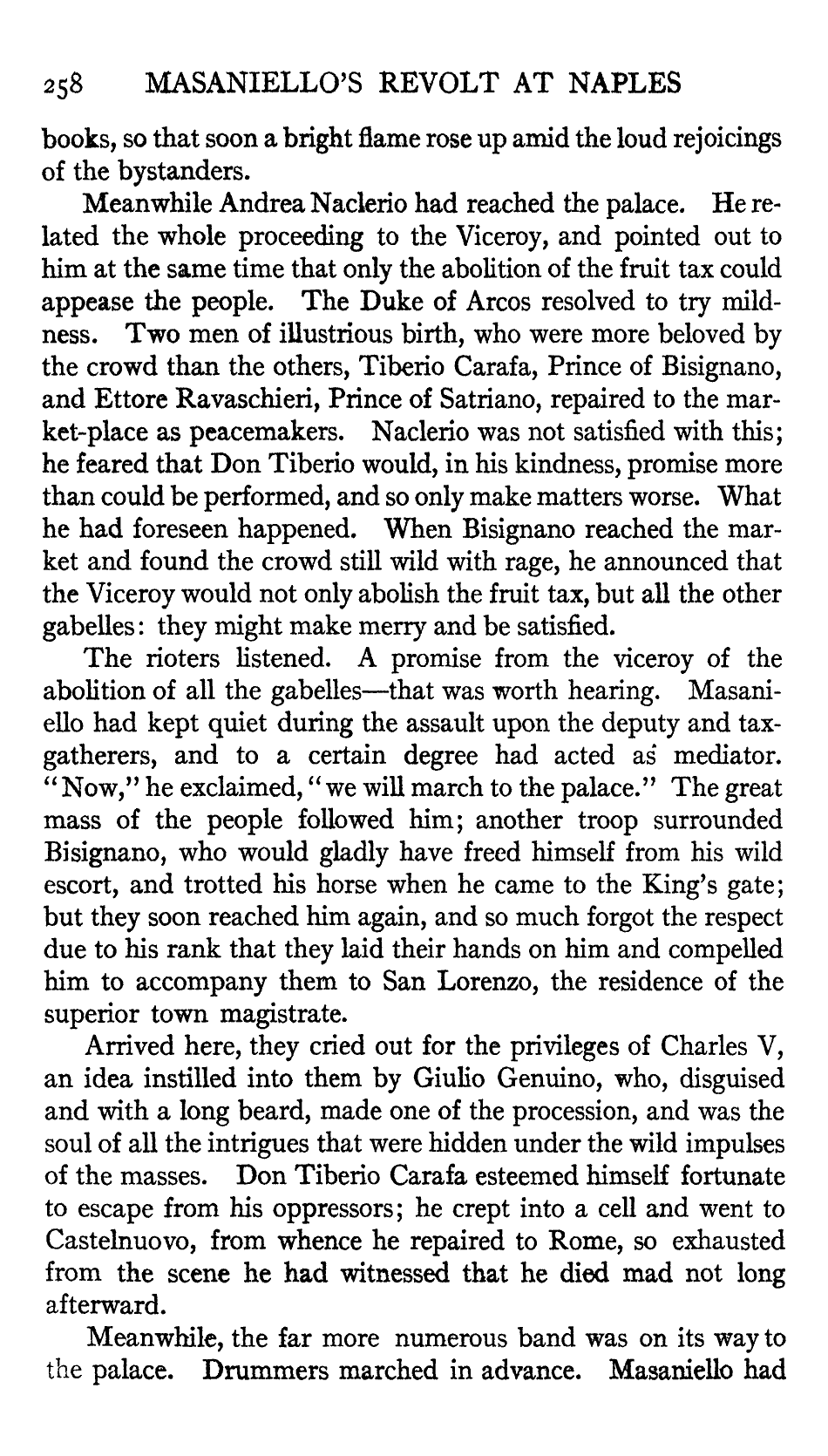 258 MASANIELLO'S REVOLT AT NAPLES

books, so that soon a bright flame rose up amid the loud rejoicings of the bystanders.

Meanwhile Andrea Naclerio had reached the palace. He related the whole proceeding to the Viceroy, and pointed out to him at the same time that only the abolition of the fruit tax could appease the people. The Duke of Arcos resolved to try mildness. Two men of illustrious birth, who were more beloved by the crowd than the others, Tiberio Carafa, Prince of Bisignano, and Ettore Ravaschieri, Prince of Satriano, repaired to the market-place as peacemakers. Naclerio was not satisfied with this; he feared that Don Tiberio would, in his kindness, promise more than could be performed, and so only make matters worse. What he had foreseen happened. When Bisignano reached the market and found the crowd still wild with rage, he announced that the Viceroy would not only abolish the fruit tax, but all the other gabelles: they might make merry and be satisfied.

The rioters listened. A promise from the viceroy of the abolition of all the gabelles—that was worth hearing. Masaniello had kept quiet during the assault upon the deputy and tax-gatherers, and to a certain degree had acted as mediator. "Now," he exclaimed, "we will march to the palace." The great mass of the people followed him; another troop surrounded Bisignano, who would gladly have freed himself from his wild escort, and trotted his horse when he came to the King's gate; but they soon reached him again, and so much forgot the respect due to his rank that they laid their hands on him and compelled him to accompany them to San Lorenzo, the residence of the superior town magistrate.

Arrived here, they cried out for the privileges of Charles V, an idea instilled into them by Giulio Genuino, who, disguised and with a long beard, made one of the procession, and was the soul of all the intrigues that were hidden under the wild impulses of the masses. Don Tiberio Carafa esteemed himself fortunate to escape from his oppressors; he crept into a cell and went to Castelnuovo, from whence he repaired to Rome, so exhausted from the scene he had witnessed that he died mad not long afterward.

Meanwhile, the far more numerous band was on its way to the palace. Drummers marched in advance. Masaniello had